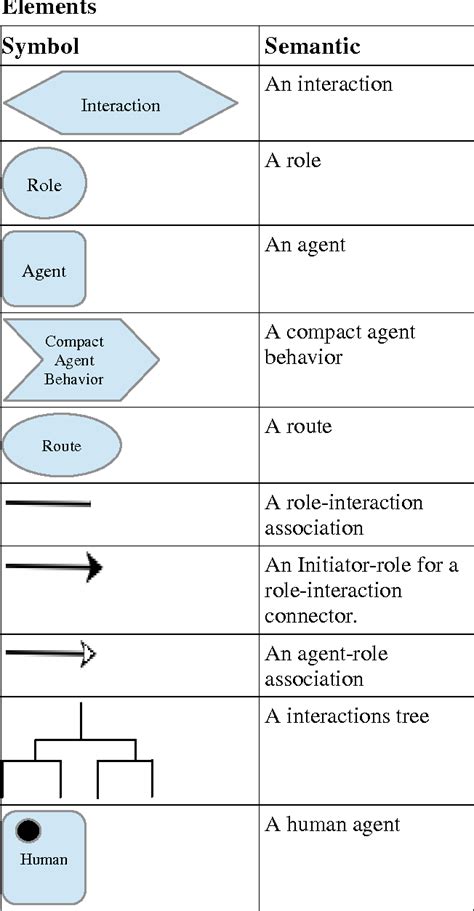 Elements

| Symbol | Semantic |
|---|---|
| Interaction | An interaction |
| Role | A role |
| Agent | An agent |
| Compact Agent Behavior | A compact agent behavior |
| Route | A route |
|  | A role-interaction association |
|  | An Initiator-role for a role-interaction connector. |
|  | An agent-role association |
|  | A interactions tree |
| Human | A human agent |